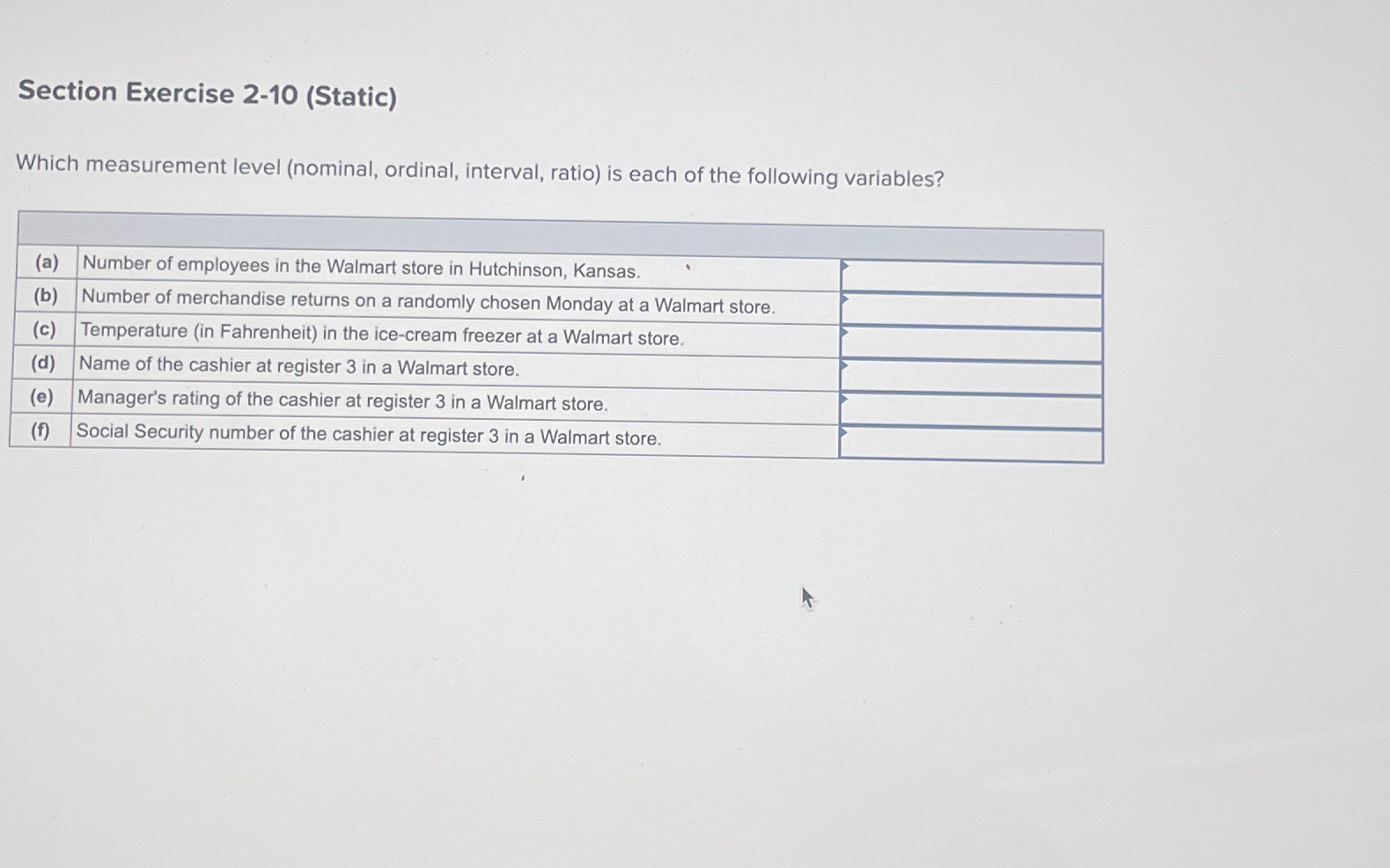 Section Exercise 2-10 (Static)

Which measurement level (nominal, ordinal, interval, ratio) is each of the following variables?

| | | |
|---|---|---|
| (a) | Number of employees in the Walmart store in Hutchinson, Kansas. | |
| (b) | Number of merchandise returns on a randomly chosen Monday at a Walmart store. | |
| (c) | Temperature (in Fahrenheit) in the ice-cream freezer at a Walmart store. | |
| (d) | Name of the cashier at register 3 in a Walmart store. | |
| (e) | Manager's rating of the cashier at register 3 in a Walmart store. | |
| (f) | Social Security number of the cashier at register 3 in a Walmart store. | |